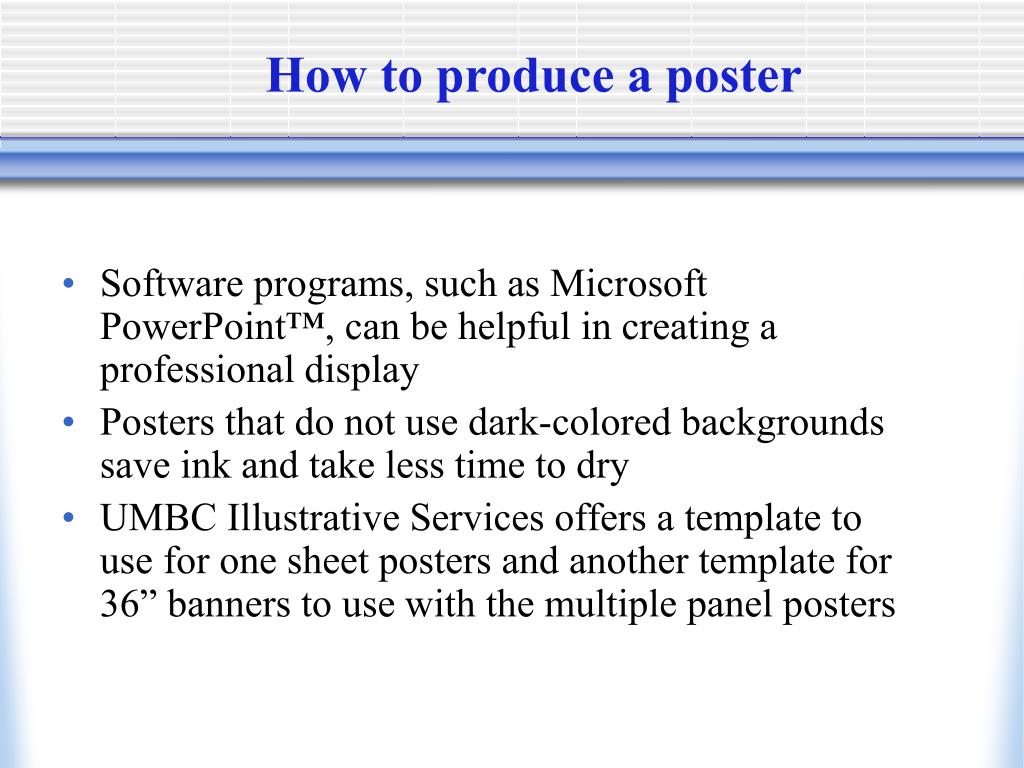 How to produce a poster

• Software programs, such as Microsoft PowerPoint™, can be helpful in creating a professional display
• Posters that do not use dark-colored backgrounds save ink and take less time to dry
• UMBC Illustrative Services offers a template to use for one sheet posters and another template for 36” banners to use with the multiple panel posters